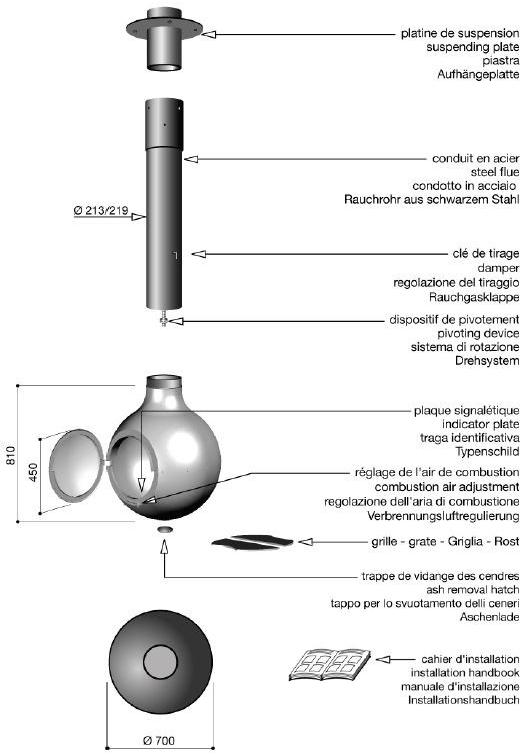 platine de suspension
suspending plate
piastra
Aufhängeplatte

conduit en acier
steel flue
condotto in acciaio
Rauchrohr aus schwarzem Stahl

Ø 213/219

clé de tirage
damper
regolazione del tiraggio
Rauchgasklappe

dispositif de pivotement
pivoting device
sistema di rotazione
Drehsystem

810

450

plaque signalétique
indicator plate
traga identificativa
Typenschild

réglage de l'air de combustion
combustion air adjustment
regolazione dell'aria di combustione
Verbrennungsluftregulierung

grille - grate - Griglia - Rost

trappe de vidange des cendres
ash removal hatch
tappo per lo svuotamento delli ceneri
Aschenlade

cahier d'installation
installation handbook
manuale d'installazione
Installationshandbuch

Ø 700